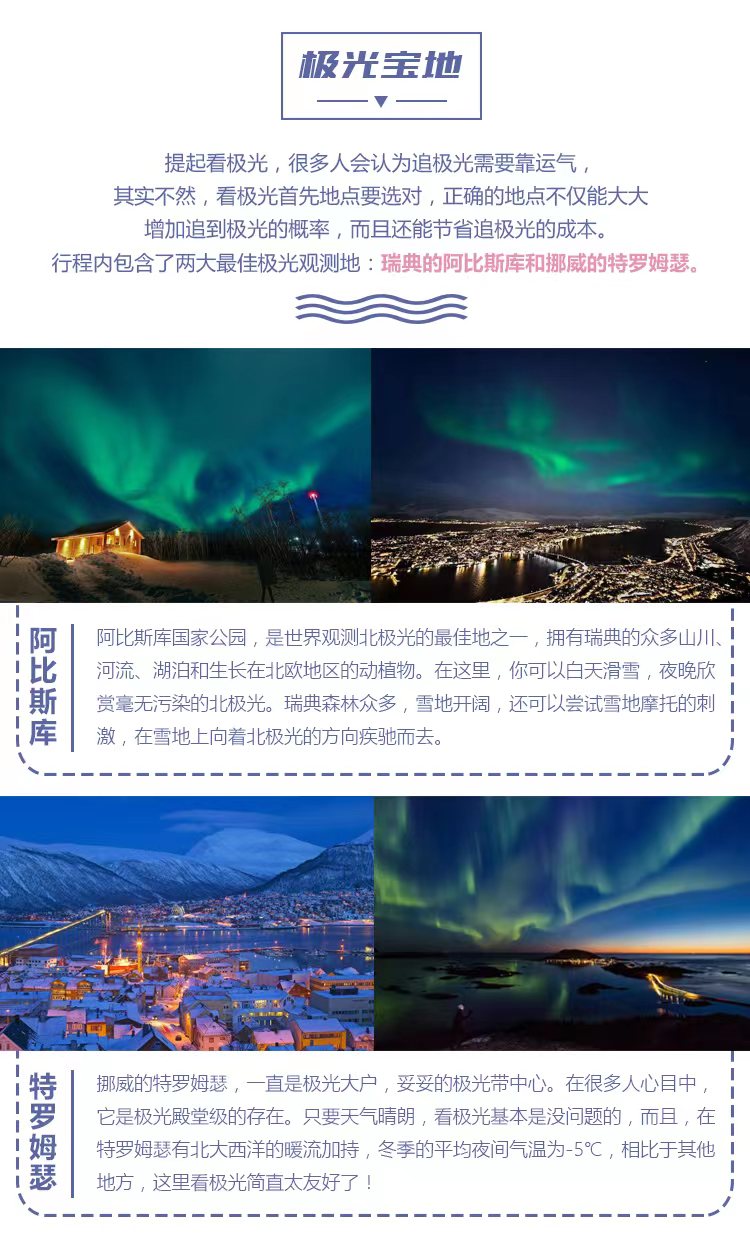 极光宝地

提起看极光，很多人会认为追极光需要靠运气，
其实不然，看极光首先地点要选对，正确的地点不仅能大大
增加追到极光的概率，而且还能节省追极光的成本。
行程内包含了两大最佳极光观测地：瑞典的阿比斯库和挪威的特罗姆瑟。

阿比斯库

阿比斯库国家公园，是世界观测北极光的最佳地之一，拥有瑞典的众多山川、河流、湖泊和生长在北欧地区的动植物。在这里，你可以白天滑雪，夜晚欣赏毫无污染的北极光。瑞典森林众多，雪地开阔，还可以尝试雪地摩托的刺激，在雪地上向着北极光的方向疾驰而去。

特罗姆瑟

挪威的特罗姆瑟，一直是极光大户，妥妥的极光带中心。在很多人心目中，它是极光殿堂级的存在。只要天气晴朗，看极光基本是没问题的，而且，在特罗姆瑟有北大西洋的暖流加持，冬季的平均夜间气温为-5℃，相比于其他地方，这里看极光简直太友好了！